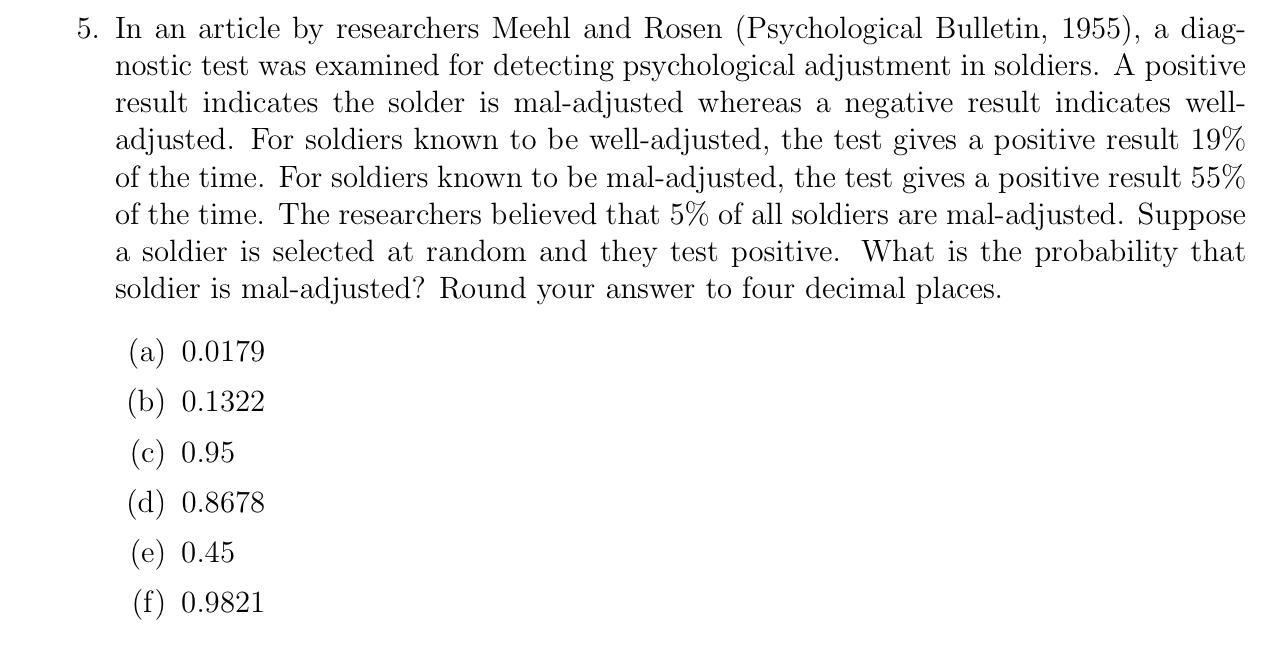 5. In an article by researchers Meehl and Rosen (Psychological Bulletin, 1955), a diagnostic test was examined for detecting psychological adjustment in soldiers. A positive result indicates the solder is mal-adjusted whereas a negative result indicates well-adjusted. For soldiers known to be well-adjusted, the test gives a positive result 19% of the time. For soldiers known to be mal-adjusted, the test gives a positive result 55% of the time. The researchers believed that 5% of all soldiers are mal-adjusted. Suppose a soldier is selected at random and they test positive. What is the probability that soldier is mal-adjusted? Round your answer to four decimal places.

(a) 0.0179
(b) 0.1322
(c) 0.95
(d) 0.8678
(e) 0.45
(f) 0.9821